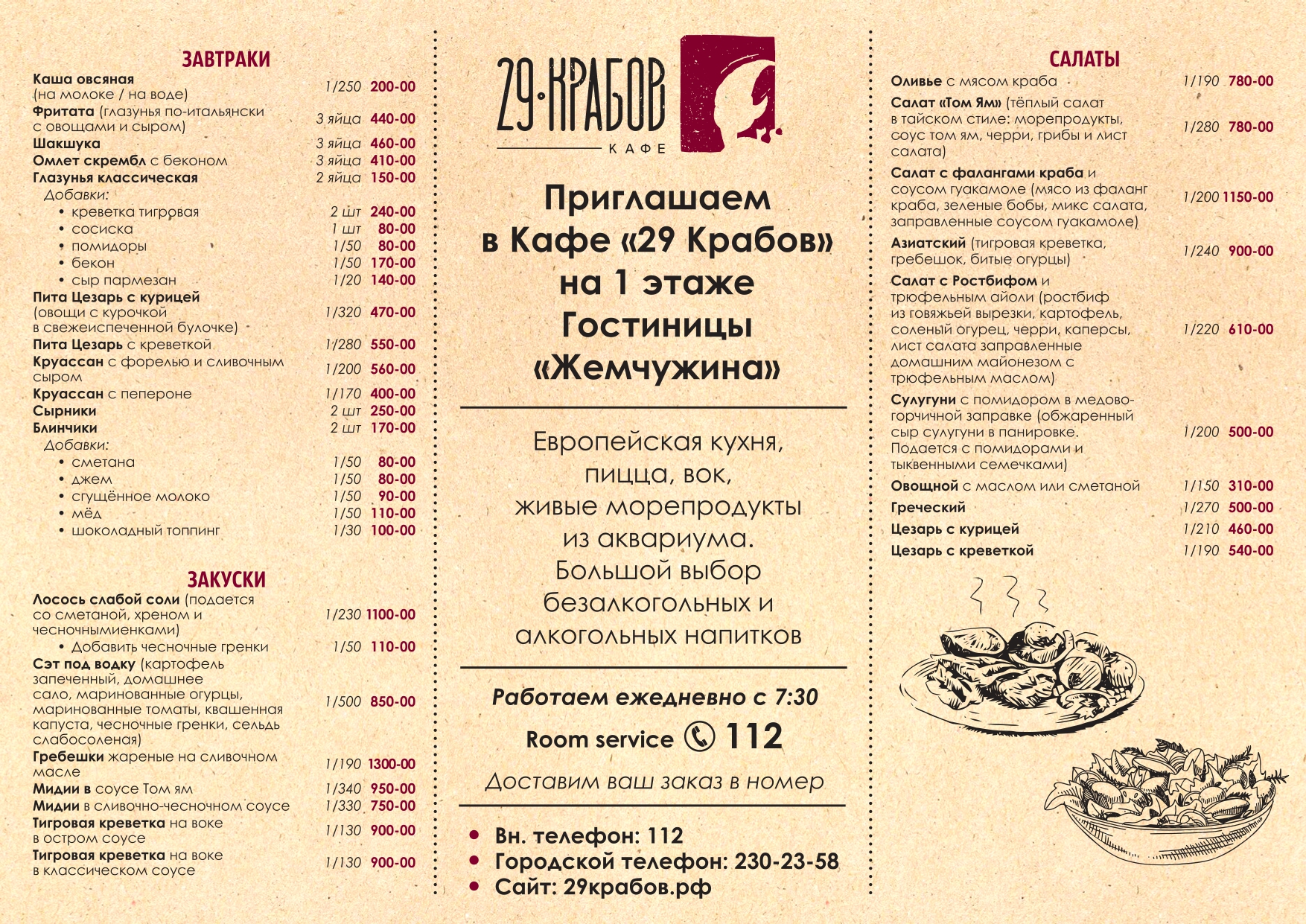 ЗАВТРАКИ

Каша овсяная (на молоке / на воде) 1/250 200-00
Фритата (глазунья по-итальянски с овощами и сыром) 3 яйца 440-00
Шакшука 3 яйца 460-00
Омлет скрембл с беконом 3 яйца 410-00
Глазунья классическая 2 яйца 150-00
Добавки:
• креветка тигровая 2 шт 240-00
• сосиска 1 шт 80-00
• помидоры 1/50 80-00
• бекон 1/50 170-00
• сыр пармезан 1/20 140-00
Пита Цезарь с курицей (овощи с курочкой в свежеиспеченной булочке) 1/320 470-00
Пита Цезарь с креветкой 1/280 550-00
Круассан с форелью и сливочным сыром 1/200 560-00
Круассан с пепероне 1/170 400-00
Сырники 2 шт 250-00
Блинчики 2 шт 170-00
Добавки:
• сметана 1/50 80-00
• джем 1/50 80-00
• сгущённое молоко 1/50 90-00
• мёд 1/50 110-00
• шоколадный топпинг 1/30 100-00

ЗАКУСКИ

Лосось слабой соли (подается со сметаной, хреном и чесночнымиенками) 1/230 1100-00
• Добавить чесночные гренки 1/50 110-00
Сэт под водку (картофель запеченный, домашнее сало, маринованные огурцы, маринованные томаты, квашенная капуста, чесночные гренки, сельдь слабосоленая) 1/500 850-00
Гребешки жареные на сливочном масле 1/190 1300-00
Мидии в соусе Том ям 1/340 950-00
Мидии в сливочно-чесночном соусе 1/330 750-00
Тигровая креветка на воке в остром соусе 1/130 900-00
Тигровая креветка на воке в классическом соусе 1/130 900-00

29·КРАБОВ
КАФЕ

Приглашаем в Кафе «29 Крабов» на 1 этаже Гостиницы «Жемчужина»

Европейская кухня, пицца, вок, живые морепродукты из аквариума. Большой выбор безалкогольных и алкогольных напитков

Работаем ежедневно с 7:30
Room service 112
Доставим ваш заказ в номер

• Вн. телефон: 112
• Городской телефон: 230-23-58
• Сайт: 29крабов.рф

САЛАТЫ

Оливье с мясом краба 1/190 780-00
Салат «Том Ям» (тёплый салат в тайском стиле: морепродукты, соус том ям, черри, грибы и лист салата) 1/280 780-00
Салат с фалангами краба и соусом гуакамоле (мясо из фаланг краба, зеленые бобы, микс салата, заправленные соусом гуакамоле) 1/200 1150-00
Азиатский (тигровая креветка, гребешок, битые огурцы) 1/240 900-00
Салат с Ростбифом и трюфельным айоли (ростбиф из говяжьей вырезки, картофель, соленый огурец, черри, каперсы, лист салата заправленные домашним майонезом с трюфельным маслом) 1/220 610-00
Сулугуни с помидором в медово-горчичной заправке (обжаренный сыр сулугуни в панировке. Подается с помидорами и тыквенными семечками) 1/200 500-00
Овощной с маслом или сметаной 1/150 310-00
Греческий 1/270 500-00
Цезарь с курицей 1/210 460-00
Цезарь с креветкой 1/190 540-00